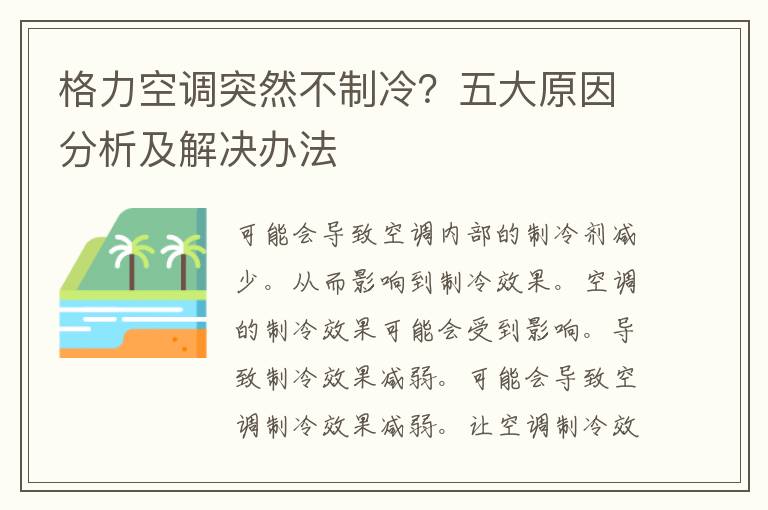 格力空调突然不制冷？五大原因分析及解决办法

可能会导致空调内部的制冷剂减少。从而影响到制冷效果。空调的制冷效果可能会受到影响。导致制冷效果减弱。可能会导致空调制冷效果减弱。让空调制冷效